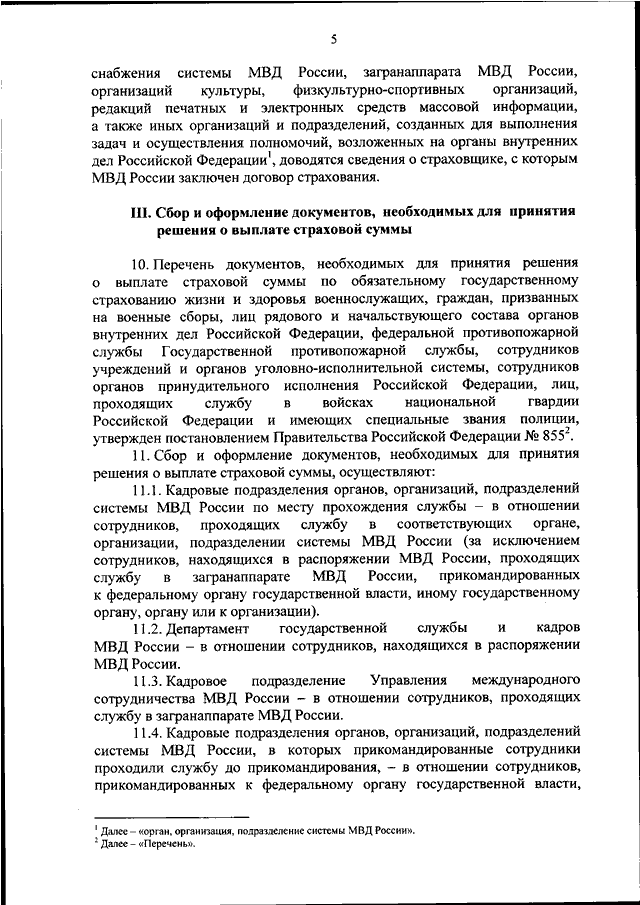 5

снабжения системы МВД России, загранаппарата МВД России, организаций культуры, физкультурно-спортивных организаций, редакций печатных и электронных средств массовой информации, а также иных организаций и подразделений, созданных для выполнения задач и осуществления полномочий, возложенных на органы внутренних дел Российской Федерации$^1$, доводятся сведения о страховщике, с которым МВД России заключен договор страхования.

III. Сбор и оформление документов, необходимых для принятия решения о выплате страховой суммы

10. Перечень документов, необходимых для принятия решения о выплате страховой суммы по обязательному государственному страхованию жизни и здоровья военнослужащих, граждан, призванных на военные сборы, лиц рядового и начальствующего состава органов внутренних дел Российской Федерации, федеральной противопожарной службы Государственной противопожарной службы, сотрудников учреждений и органов уголовно-исполнительной системы, сотрудников органов принудительного исполнения Российской Федерации, лиц, проходящих службу в войсках национальной гвардии Российской Федерации и имеющих специальные звания полиции, утвержден постановлением Правительства Российской Федерации № 855$^2$.

11. Сбор и оформление документов, необходимых для принятия решения о выплате страховой суммы, осуществляют:

11.1. Кадровые подразделения органов, организаций, подразделений системы МВД России по месту прохождения службы – в отношении сотрудников, проходящих службу в соответствующих органе, организации, подразделении системы МВД России (за исключением сотрудников, находящихся в распоряжении МВД России, проходящих службу в загранаппарате МВД России, прикомандированных к федеральному органу государственной власти, иному государственному органу, органу или к организации).

11.2. Департамент государственной службы и кадров МВД России – в отношении сотрудников, находящихся в распоряжении МВД России.

11.3. Кадровое подразделение Управления международного сотрудничества МВД России – в отношении сотрудников, проходящих службу в загранаппарате МВД России.

11.4. Кадровые подразделения органов, организаций, подразделений системы МВД России, в которых прикомандированные сотрудники проходили службу до прикомандирования, – в отношении сотрудников, прикомандированных к федеральному органу государственной власти,

$^1$ Далее – «орган, организация, подразделение системы МВД России».
$^2$ Далее – «Перечень».